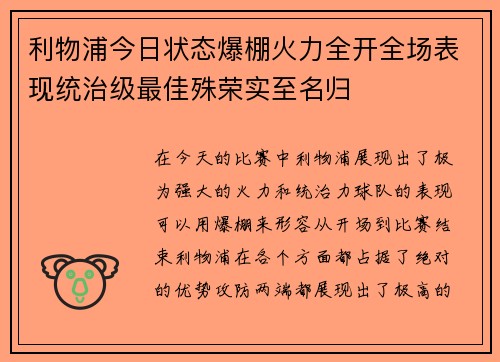 利物浦今日状态爆棚火力全开全场表现统治级最佳殊荣实至名归

在今天的比赛中利物浦展现出了极为强大的火力和统治力球队的表现可以用爆棚来形容从开场到比赛结束利物浦在各个方面都占据了绝对的优势攻防两端都展现出了极高的